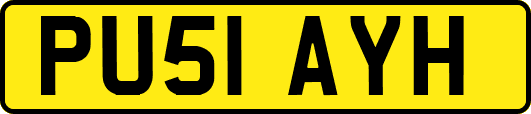 PU51 AYH